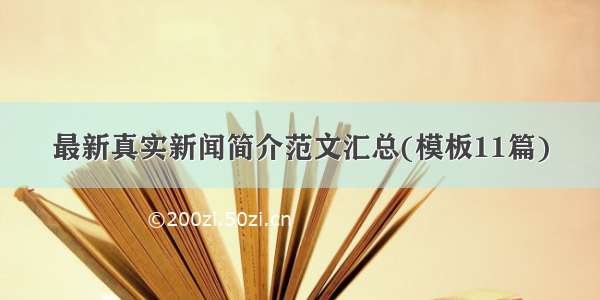 最新真实新闻简介范文汇总(模板11篇)

©200zi.50zi.cn